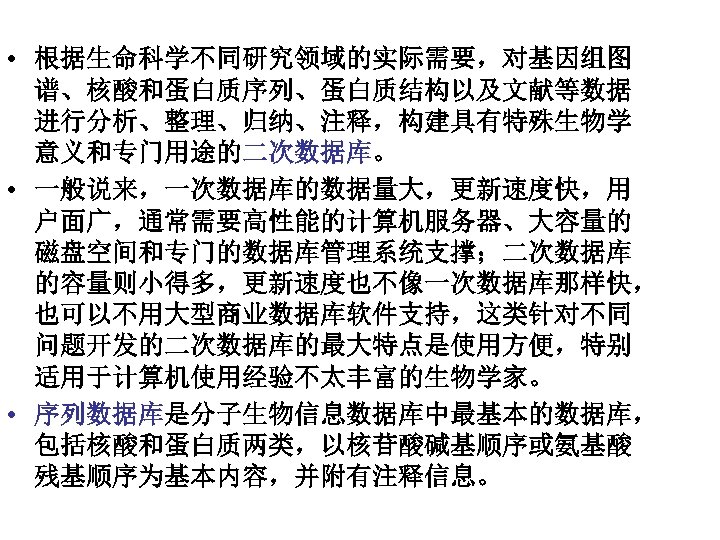 • 根据生命科学不同研究领域的实际需要，对基因组图谱、核酸和蛋白质序列、蛋白质结构以及文献等数据进行分析、整理、归纳、注释，构建具有特殊生物学意义和专门用途的二次数据库。

• 一般说来，一次数据库的数据量大，更新速度快，用户面广，通常需要高性能的计算机服务器、大容量的磁盘空间和专门的数据库管理系统支撑；二次数据库的容量则小得多，更新速度也不像一次数据库那样快，也可以不用大型商业数据库软件支持，这类针对不同问题开发的二次数据库的最大特点是使用方便，特别适用于计算机使用经验不太丰富的生物学家。

• 序列数据库是分子生物信息数据库中最基本的数据库，包括核酸和蛋白质两类，以核苷酸碱基顺序或氨基酸残基顺序为基本内容，并附有注释信息。